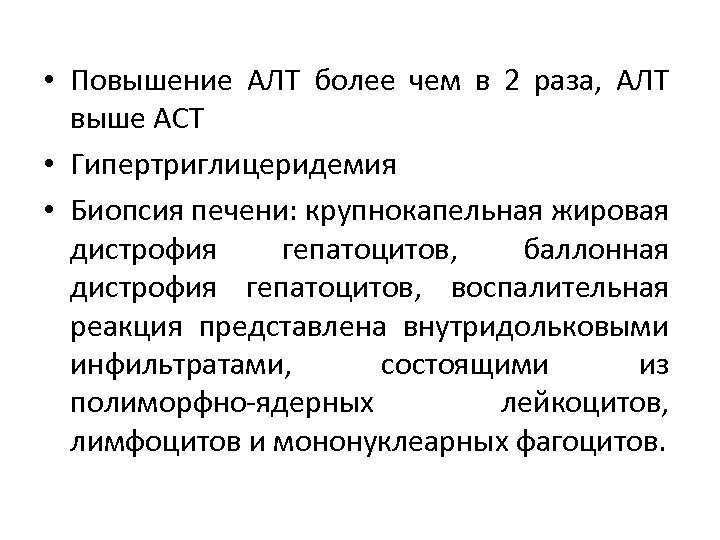 • Повышение АЛТ более чем в 2 раза, АЛТ выше АСТ

• Гипертриглицеридемия

• Биопсия печени: крупнокапельная жировая дистрофия гепатоцитов, баллонная дистрофия гепатоцитов, воспалительная реакция представлена внутридольковыми инфильтратами, состоящими из полиморфно-ядерных лейкоцитов, лимфоцитов и мононуклеарных фагоцитов.